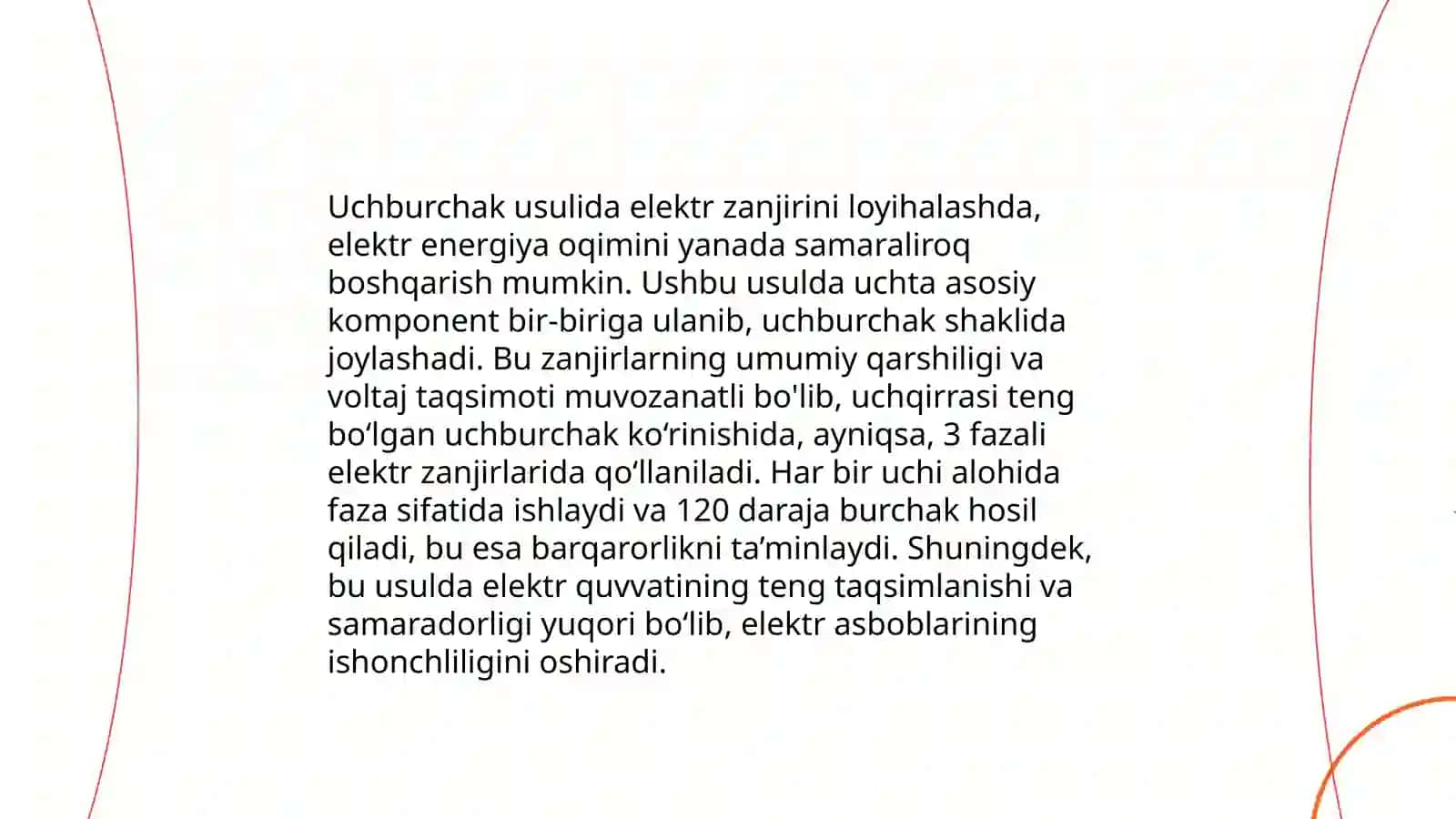 Uchburchak usulida elektr zanjirini loyihalashda, elektr energiya oqimini yanada samaraliroq boshqarish mumkin. Ushbu usulda uchta asosiy komponent bir-biriga ulanib, uchburchak shaklida joylashadi. Bu zanjirlarning umumiy qarshiligi va voltaj taqsimoti muvozanatli bo'lib, uchqirrasi teng bo‘lgan uchburchak ko‘rinishida, ayniqsa, 3 fazali elektr zanjirlarida qo‘llaniladi. Har bir uchi alohida faza sifatida ishlaydi va 120 daraja burchak hosil qiladi, bu esa barqarorlikni ta’minlaydi. Shuningdek, bu usulda elektr quvvatining teng taqsimlanishi va samaradorligi yuqori bo‘lib, elektr asboblarining ishonchliligini oshiradi.